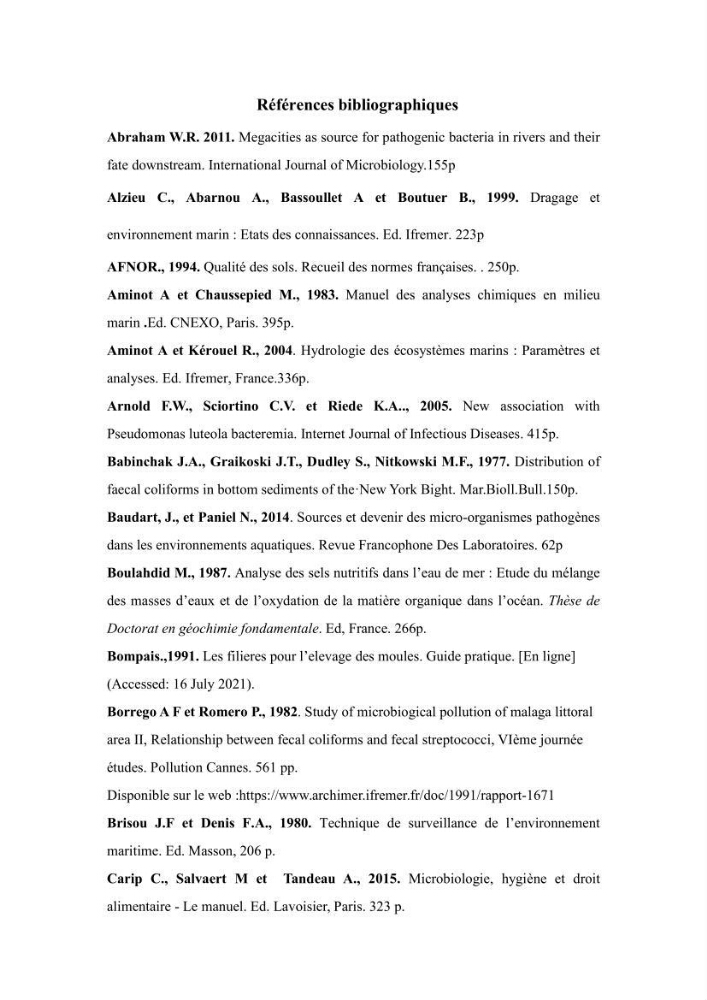 Références bibliographiques

Abraham W.R. 2011. Megacities as source for pathogenic bacteria in rivers and their fate downstream. International Journal of Microbiology.155p

Alzieu C., Abarnou A., Bassoullet A et Boutuer B., 1999. Dragage et environnement marin : Etats des connaissances. Ed. Ifremer. 223p

AFNOR., 1994. Qualité des sols. Recueil des normes françaises. . 250p.

Aminot A et Chaussepied M., 1983. Manuel des analyses chimiques en milieu marin .Ed. CNEXO, Paris. 395p.

Aminot A et Kérouel R., 2004. Hydrologie des écosystèmes marins : Paramètres et analyses. Ed. Ifremer, France.336p.

Arnold F.W., Sciortino C.V. et Riede K.A.., 2005. New association with Pseudomonas luteola bacteremia. Internet Journal of Infectious Diseases. 415p.

Babinchak J.A., Graikoski J.T., Dudley S., Nitkowski M.F., 1977. Distribution of faecal coliforms in bottom sediments of the New York Bight. Mar.Bioll.Bull.150p.

Baudart, J., et Paniel N., 2014. Sources et devenir des micro-organismes pathogènes dans les environnements aquatiques. Revue Francophone Des Laboratoires. 62p

Boulahdid M., 1987. Analyse des sels nutritifs dans l'eau de mer : Etude du mélange des masses d'eaux et de l'oxydation de la matière organique dans l'océan. Thèse de Doctorat en géochimie fondamentale. Ed, France. 266p.

Bompais.,1991. Les filieres pour l'elevage des moules. Guide pratique. [En ligne] (Accessed: 16 July 2021).

Borrego A F et Romero P., 1982. Study of microbiogical pollution of malaga littoral area II, Relationship between fecal coliforms and fecal streptococci, VIème journée études. Pollution Cannes. 561 pp.

Disponible sur le web :https://www.archimer.ifremer.fr/doc/1991/rapport-1671

Brisou J.F et Denis F.A., 1980. Technique de surveillance de l'environnement maritime. Ed. Masson, 206 p.

Carip C., Salvaert M et Tandeau A., 2015. Microbiologie, hygiène et droit alimentaire - Le manuel. Ed. Lavoisier, Paris. 323 p.